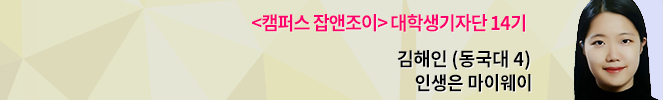 <캠퍼스 잡앤조이> 대학생기자단 14기

김해인 (동국대 4)
인생은 마이웨이